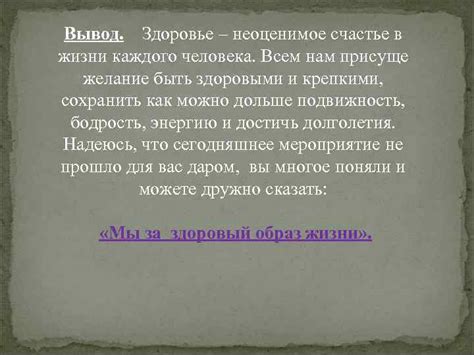 Вывод. Здоровье – неоценимое счастье в жизни каждого человека. Всем нам присуще желание быть здоровыми и крепкими, сохранить как можно дольше подвижность, бодрость, энергию и достичь долголетия. Надеюсь, что сегодняшнее мероприятие не прошло для вас даром, вы многое поняли и можете дружно сказать:

«Мы за здоровый образ жизни».